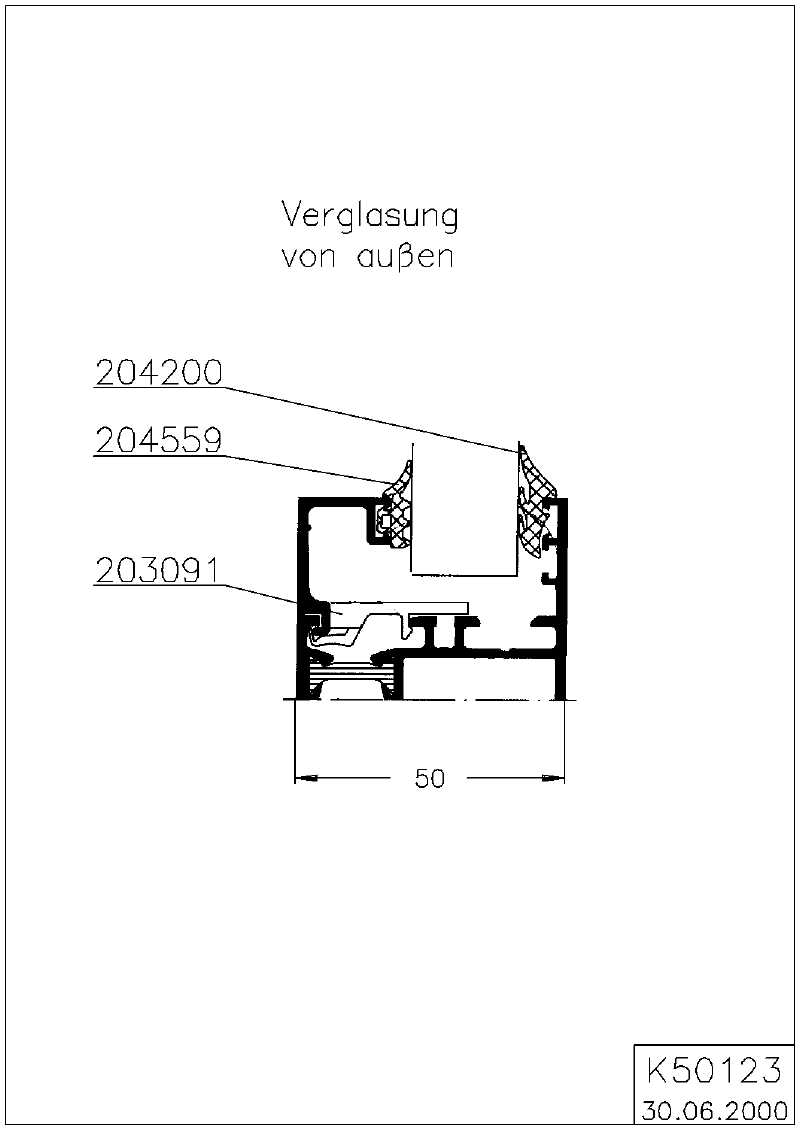 Verglasung
von außen

204200

204559

203091

50

K50123
30.06.2000